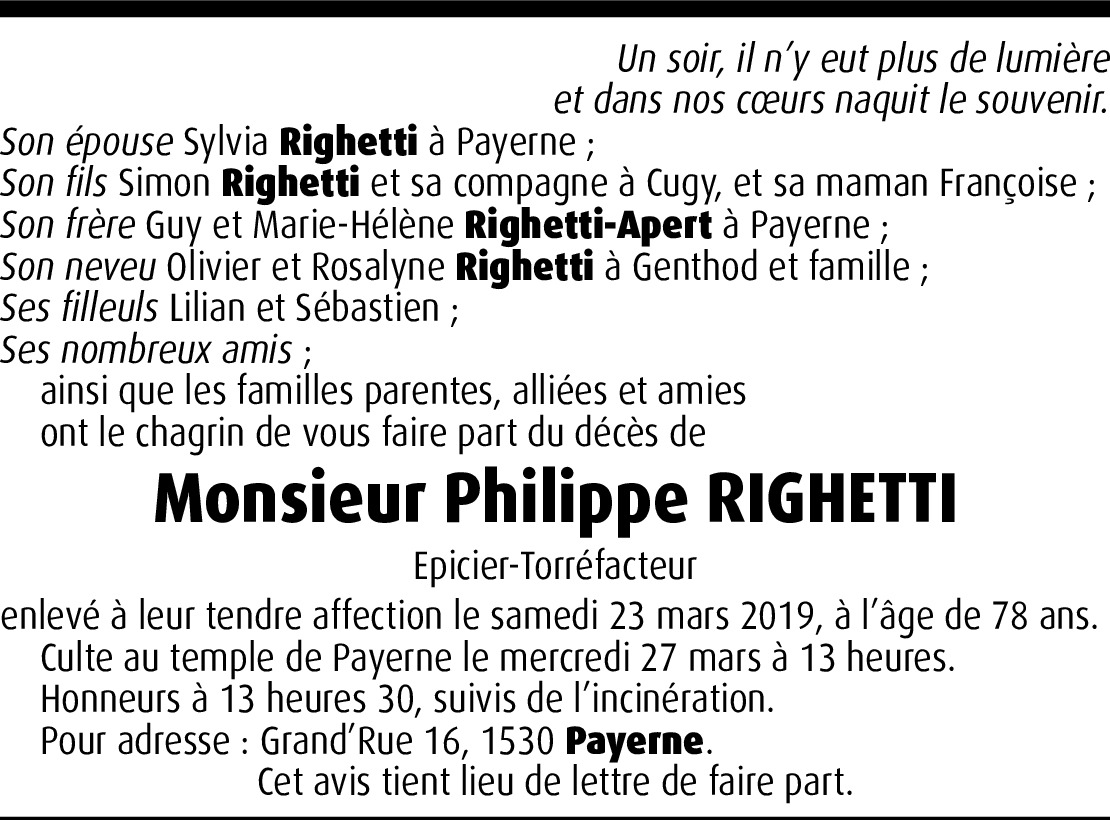 Un soir, il n'y eut plus de lumière
et dans nos cœurs naquit le souvenir.

Son épouse Sylvia Righetti à Payerne ;
Son fils Simon Righetti et sa compagne à Cugy, et sa maman Françoise ;
Son frère Guy et Marie-Hélène Righetti-Apert à Payerne ;
Son neveu Olivier et Rosalyne Righetti à Genthod et famille ;
Ses filleuls Lilian et Sébastien ;
Ses nombreux amis ;
ainsi que les familles parentes, alliées et amies
ont le chagrin de vous faire part du décès de

Monsieur Philippe RIGHETTI

Epicier-Torréfacteur

enlevé à leur tendre affection le samedi 23 mars 2019, à l'âge de 78 ans.
Culte au temple de Payerne le mercredi 27 mars à 13 heures.
Honneurs à 13 heures 30, suivis de l'incinération.
Pour adresse : Grand'Rue 16, 1530 Payerne.
Cet avis tient lieu de lettre de faire part.